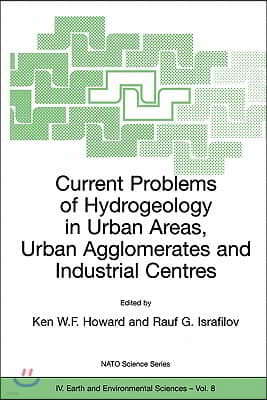 Current Problems of Hydrogeology in Urban Areas, Urban Agglomerates and Industrial Centres

Edited by

Ken W.F. Howard and Rauf G. Israfilov

NATO Science Series

IV. Earth and Environmental Sciences – Vol. 8